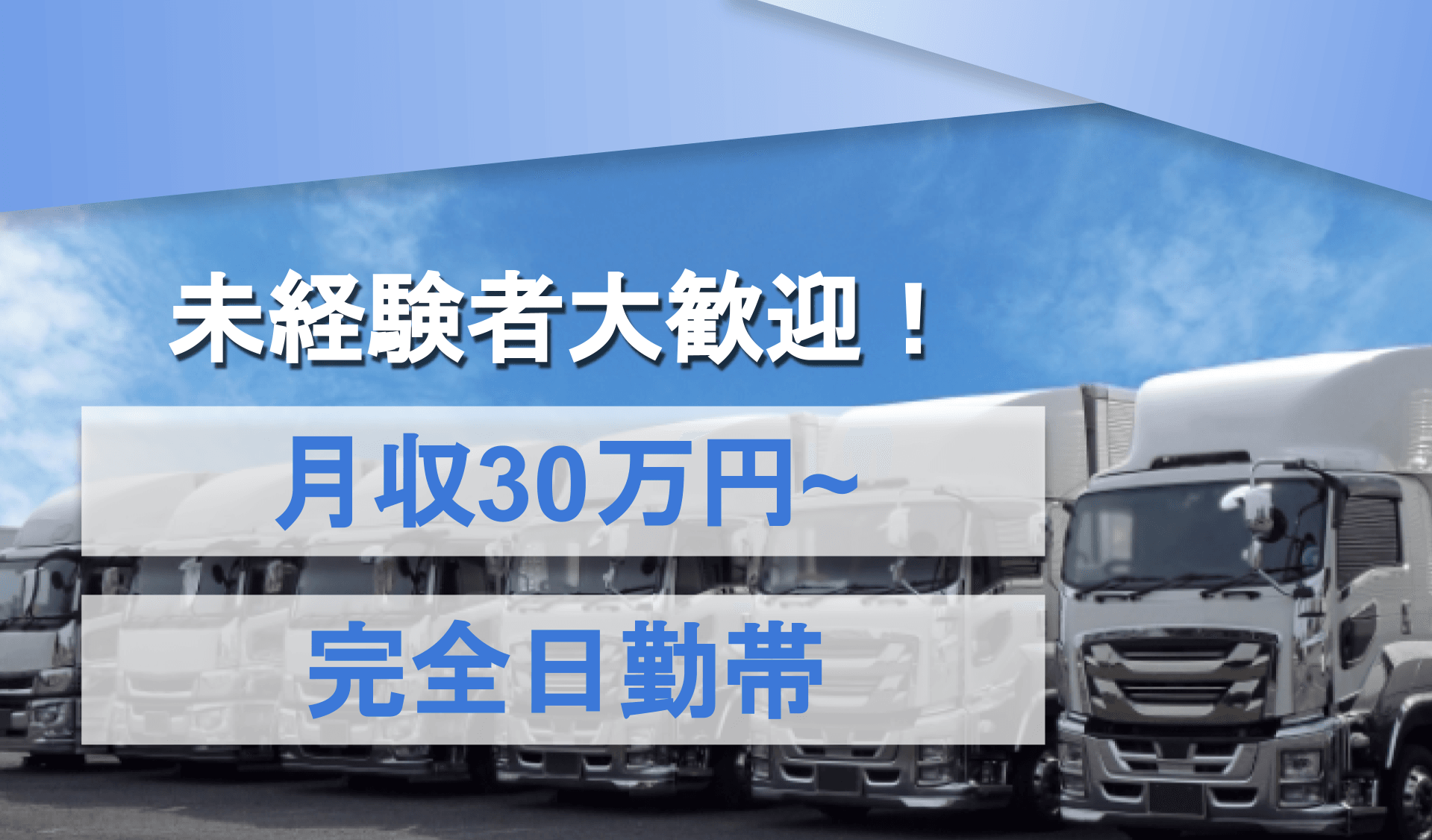 未経験者大歓迎！

月収30万円~

完全日勤帯